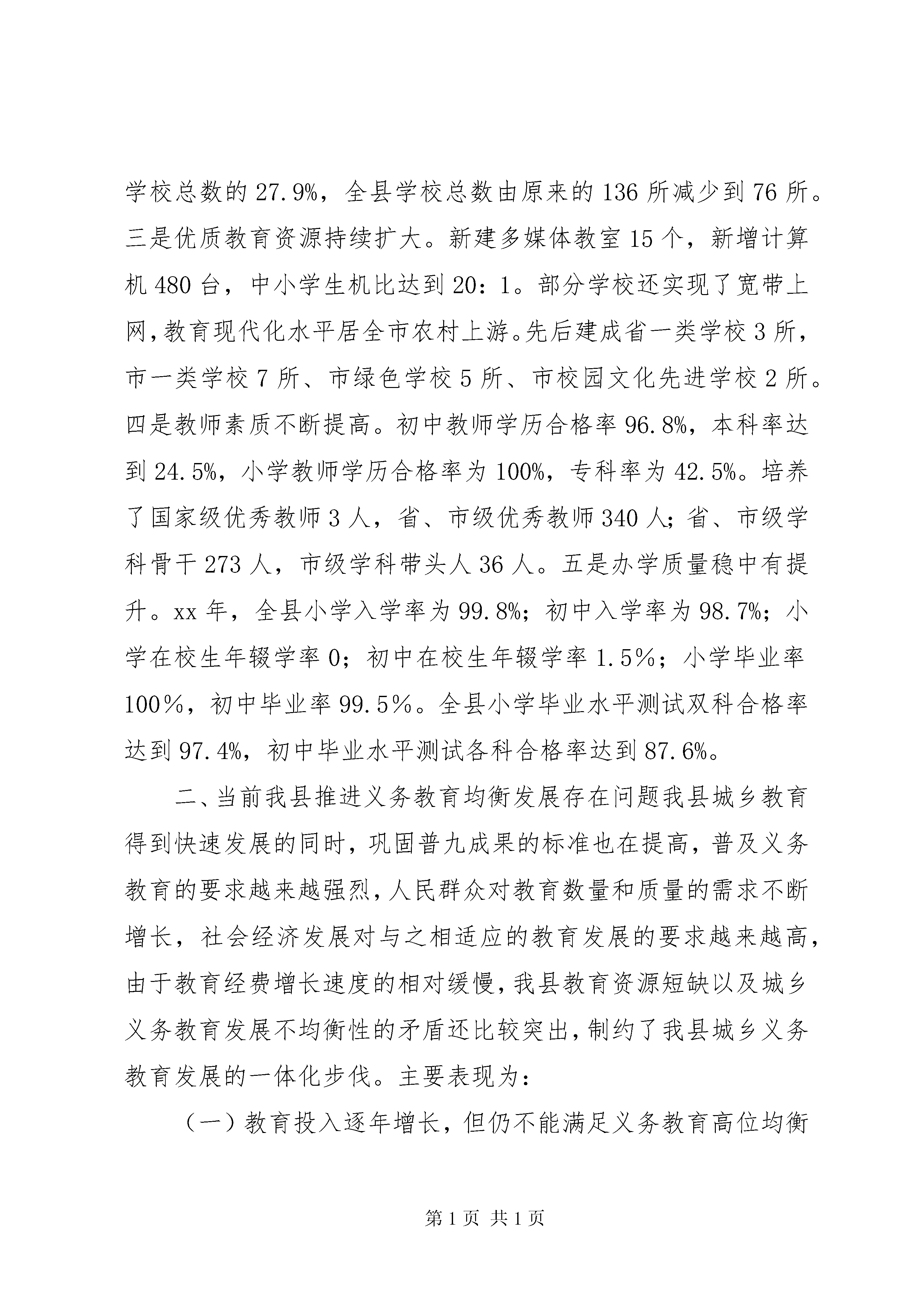 学校总数的 27.9%，全县学校总数由原来的 136 所减少到 76 所。三是优质教育资源持续扩大。新建多媒体教室 15 个，新增计算机 480 台，中小学生机比达到 20：1。部分学校还实现了宽带上网，教育现代化水平居全市农村上游。先后建成省一类学校 3 所，市一类学校 7 所、市绿色学校 5 所、市校园文化先进学校 2 所。四是教师素质不断提高。初中教师学历合格率 96.8%，本科率达到 24.5%，小学教师学历合格率为 100%，专科率为 42.5%。培养了国家级优秀教师 3 人，省、市级优秀教师 340 人；省、市级学科骨干 273 人，市级学科带头人 36 人。五是办学质量稳中有提升。xx 年，全县小学入学率为 99.8%；初中入学率为 98.7%；小学在校生年辍学率 0；初中在校生年辍学率 1.5％；小学毕业率 100％，初中毕业率 99.5％。全县小学毕业水平测试双科合格率达到 97.4%，初中毕业水平测试各科合格率达到 87.6%。

二、当前我县推进义务教育均衡发展存在问题我县城乡教育得到快速发展的同时，巩固普九成果的标准也在提高，普及义务教育的要求越来越强烈，人民群众对教育数量和质量的需求不断增长，社会经济发展对与之相适应的教育发展的要求越来越高，由于教育经费增长速度的相对缓慢，我县教育资源短缺以及城乡义务教育发展不均衡性的矛盾还比较突出，制约了我县城乡义务教育发展的一体化步伐。主要表现为：

（一）教育投入逐年增长，但仍不能满足义务教育高位均衡

第 1 页 共 1 页